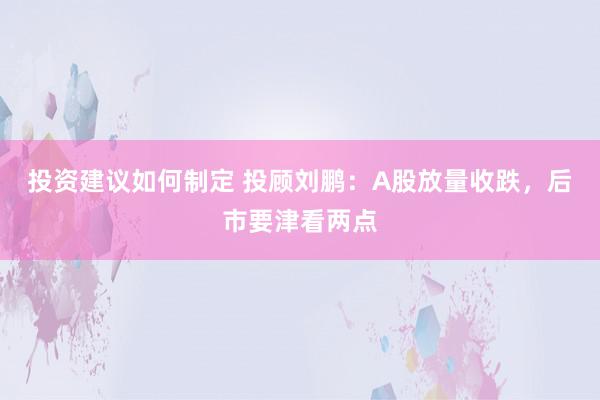 投资建议如何制定 投顾刘鹏：A股放量收跌，后市要津看两点